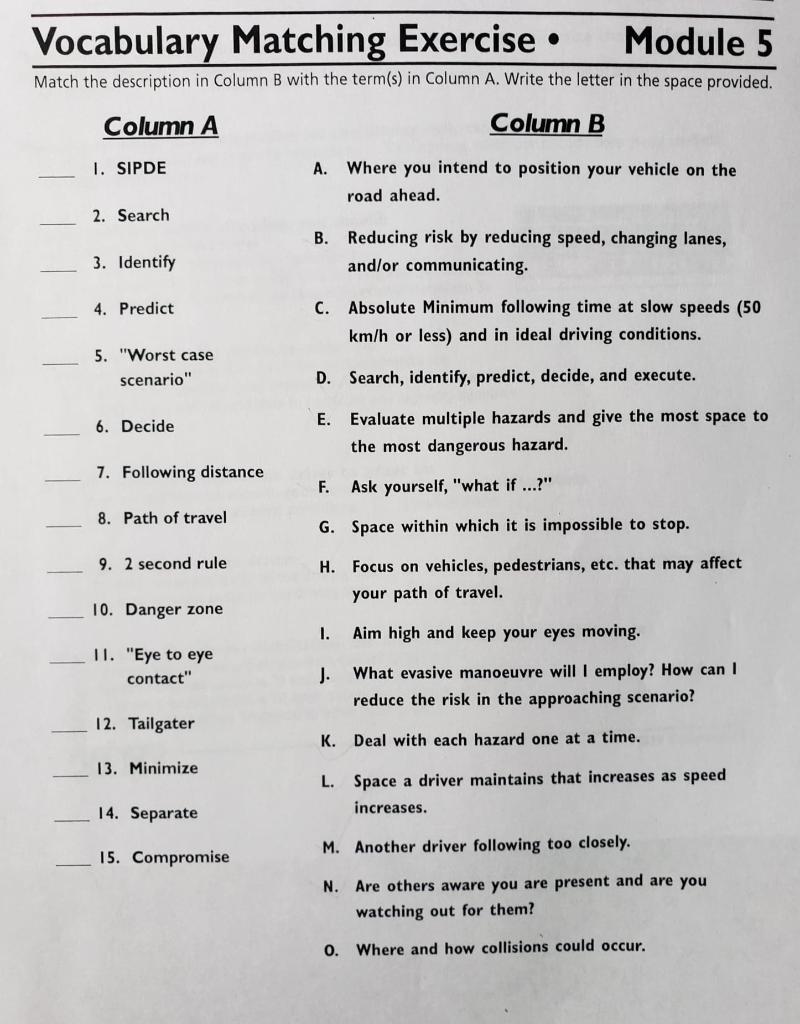 Vocabulary Matching Exercise • Module 5

Match the description in Column B with the term(s) in Column A. Write the letter in the space provided.

Column A

____ 1. SIPDE

____ 2. Search

____ 3. Identify

____ 4. Predict

____ 5. "Worst case scenario"

____ 6. Decide

____ 7. Following distance

____ 8. Path of travel

____ 9. 2 second rule

____ 10. Danger zone

____ 11. "Eye to eye contact"

____ 12. Tailgater

____ 13. Minimize

____ 14. Separate

____ 15. Compromise

Column B

A. Where you intend to position your vehicle on the road ahead.

B. Reducing risk by reducing speed, changing lanes, and/or communicating.

C. Absolute Minimum following time at slow speeds (50 km/h or less) and in ideal driving conditions.

D. Search, identify, predict, decide, and execute.

E. Evaluate multiple hazards and give the most space to the most dangerous hazard.

F. Ask yourself, "what if ...?"

G. Space within which it is impossible to stop.

H. Focus on vehicles, pedestrians, etc. that may affect your path of travel.

I. Aim high and keep your eyes moving.

J. What evasive manoeuvre will I employ? How can I reduce the risk in the approaching scenario?

K. Deal with each hazard one at a time.

L. Space a driver maintains that increases as speed increases.

M. Another driver following too closely.

N. Are others aware you are present and are you watching out for them?

O. Where and how collisions could occur.